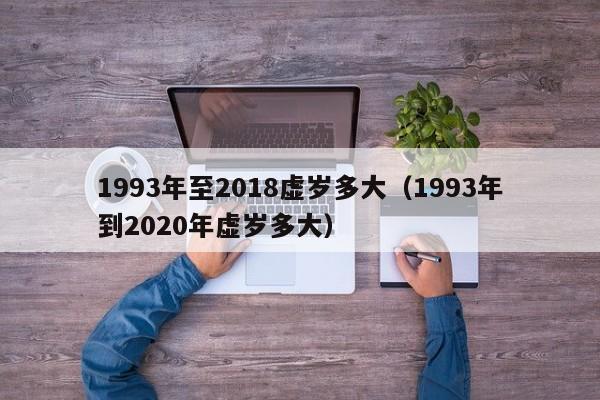 1993年至2018虚岁多大（1993年到2020年虚岁多大）